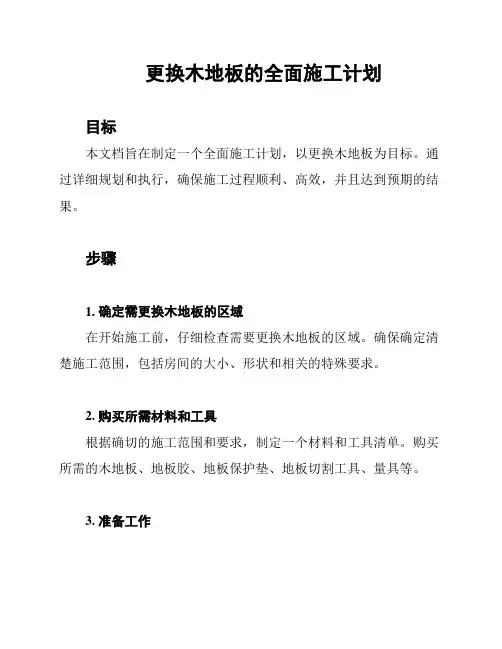 更换木地板的全面施工计划

目标

本文档旨在制定一个全面施工计划，以更换木地板为目标。通过详细规划和执行，确保施工过程顺利、高效，并且达到预期的结果。

步骤

1. 确定需更换木地板的区域

在开始施工前，仔细检查需要更换木地板的区域。确保确定清楚施工范围，包括房间的大小、形状和相关的特殊要求。

2. 购买所需材料和工具

根据确切的施工范围和要求，制定一个材料和工具清单。购买所需的木地板、地板胶、地板保护垫、地板切割工具、量具等。

3. 准备工作